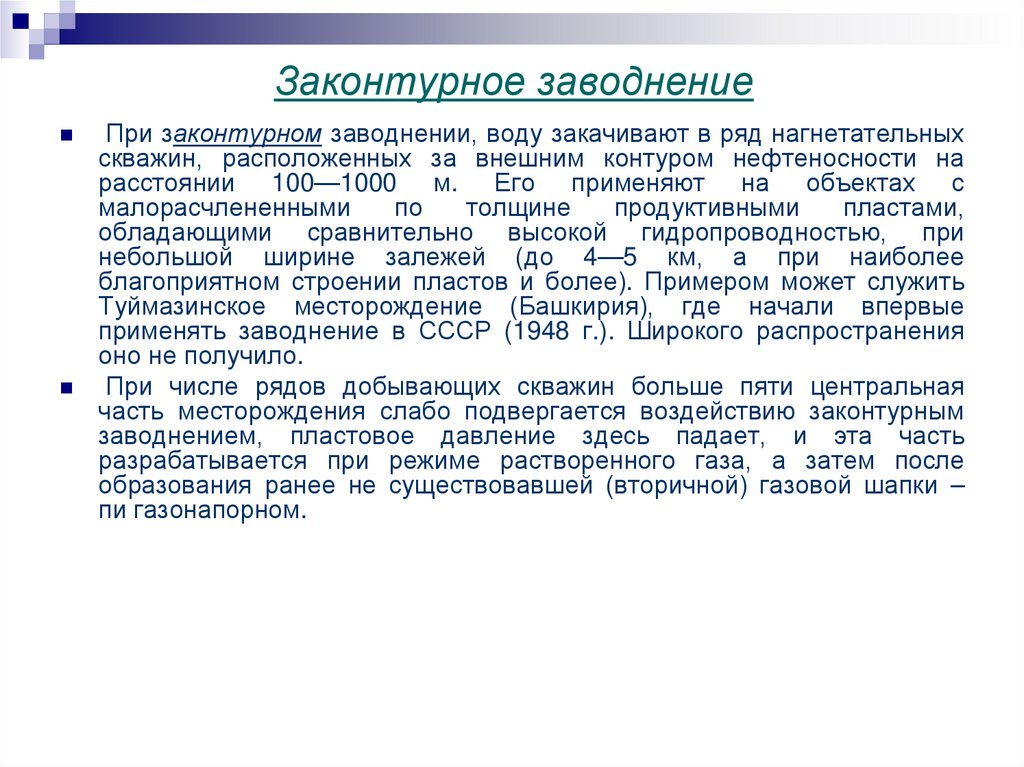 Законтурное заводнение

При законтурном заводнении, воду закачивают в ряд нагнетательных скважин, расположенных за внешним контуром нефтеносности на расстоянии 100—1000 м. Его применяют на объектах с малорасчлененными по толщине продуктивными пластами, обладающими сравнительно высокой гидропроводностью, при небольшой ширине залежей (до 4—5 км, а при наиболее благоприятном строении пластов и более). Примером может служить Туймазинское месторождение (Башкирия), где начали впервые применять заводнение в СССР (1948 г.). Широкого распространения оно не получило.

При числе рядов добывающих скважин больше пяти центральная часть месторождения слабо подвергается воздействию законтурным заводнением, пластовое давление здесь падает, и эта часть разрабатывается при режиме растворенного газа, а затем после образования ранее не существовавшей (вторичной) газовой шапки – пи газонапорном.